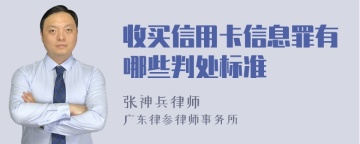 收买信用卡信息罪有哪些判处标准

张神兵律师
广东律参律师事务所